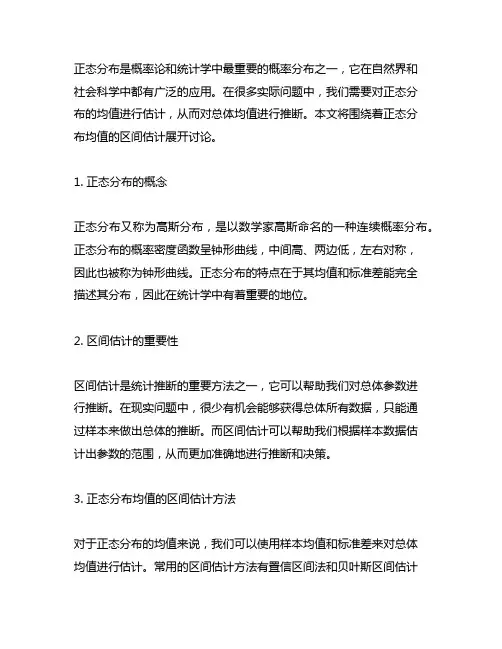 正态分布是概率论和统计学中最重要的概率分布之一，它在自然界和社会科学中都有广泛的应用。在很多实际问题中，我们需要对正态分布的均值进行估计，从而对总体均值进行推断。本文将围绕着正态分布均值的区间估计展开讨论。

1. 正态分布的概念

正态分布又称为高斯分布，是以数学家高斯命名的一种连续概率分布。正态分布的概率密度函数呈钟形曲线，中间高、两边低，左右对称，因此也被称为钟形曲线。正态分布的特点在于其均值和标准差能完全描述其分布，因此在统计学中有着重要的地位。

2. 区间估计的重要性

区间估计是统计推断的重要方法之一，它可以帮助我们对总体参数进行推断。在现实问题中，很少有机会能够获得总体所有数据，只能通过样本来做出总体的推断。而区间估计可以帮助我们根据样本数据估计出参数的范围，从而更加准确地进行推断和决策。

3. 正态分布均值的区间估计方法

对于正态分布的均值来说，我们可以使用样本均值和标准差来对总体均值进行估计。常用的区间估计方法有置信区间法和贝叶斯区间估计